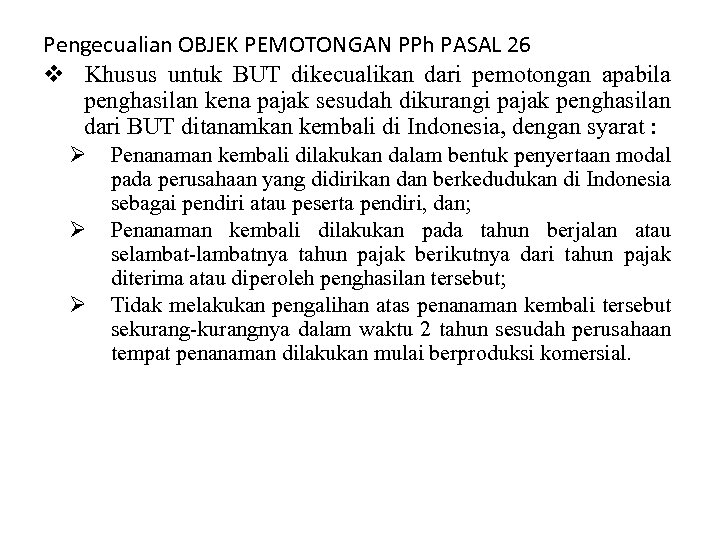 Pengecualian OBJEK PEMOTONGAN PPh PASAL 26

❖ Khusus untuk BUT dikecualikan dari pemotongan apabila penghasilan kena pajak sesudah dikurangi pajak penghasilan dari BUT ditanamkan kembali di Indonesia, dengan syarat :

➢ Penanaman kembali dilakukan dalam bentuk penyertaan modal pada perusahaan yang didirikan dan berkedudukan di Indonesia sebagai pendiri atau peserta pendiri, dan;

➢ Penanaman kembali dilakukan pada tahun berjalan atau selambat-lambatnya tahun pajak berikutnya dari tahun pajak diterima atau diperoleh penghasilan tersebut;

➢ Tidak melakukan pengalihan atas penanaman kembali tersebut sekurang-kurangnya dalam waktu 2 tahun sesudah perusahaan tempat penanaman dilakukan mulai berproduksi komersial.